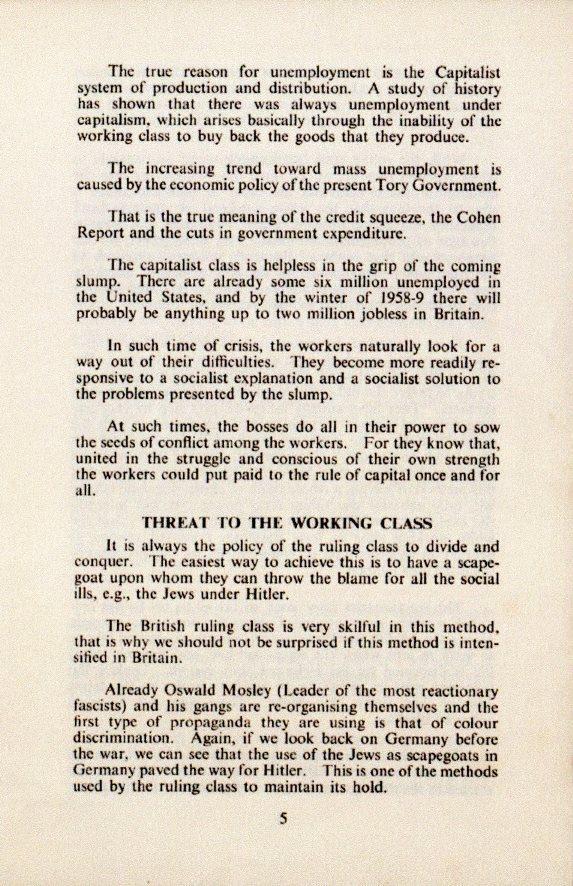 The true reason for unemployment is the Capitalist system of production and distribution. A study of history has shown that there was always unemployment under capitalism, which arises basically through the inability of the working class to buy back the goods that they produce.

The increasing trend toward mass unemployment is caused by the economic policy of the present Tory Government.

That is the true meaning of the credit squeeze, the Cohen Report and the cuts in government expenditure.

The capitalist class is helpless in the grip of the coming slump. There are already some six million unemployed in the United States, and by the winter of 1958-9 there will probably be anything up to two million jobless in Britain.

In such time of crisis, the workers naturally look for a way out of their difficulties. They become more readily responsive to a socialist explanation and a socialist solution to the problems presented by the slump.

At such times, the bosses do all in their power to sow the seeds of conflict among the workers. For they know that, united in the struggle and conscious of their own strength the workers could put paid to the rule of capital once and for all.

THREAT TO THE WORKING CLASS

It is always the policy of the ruling class to divide and conquer. The easiest way to achieve this is to have a scapegoat upon whom they can throw the blame for all the social ills, e.g., the Jews under Hitler.

The British ruling class is very skilful in this method, that is why we should not be surprised if this method is intensified in Britain.

Already Oswald Mosley (Leader of the most reactionary fascists) and his gangs are re-organising themselves and the first type of propaganda they are using is that of colour discrimination. Again, if we look back on Germany before the war, we can see that the use of the Jews as scapegoats in Germany paved the way for Hitler. This is one of the methods used by the ruling class to maintain its hold.

5